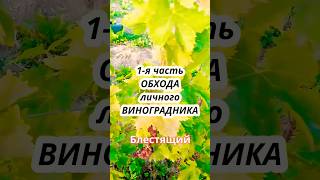 1-я часть
ОБХОДА
личного
ВИНОГРАДНИКА

Блестящий